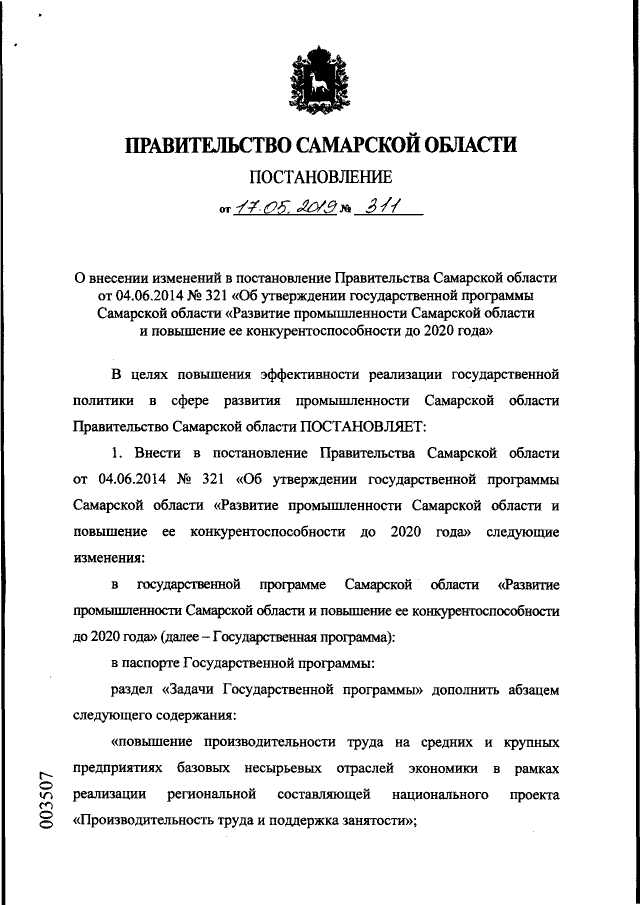 ПРАВИТЕЛЬСТВО САМАРСКОЙ ОБЛАСТИ

ПОСТАНОВЛЕНИЕ

от 17.05.2019 № 311

О внесении изменений в постановление Правительства Самарской области от 04.06.2014 № 321 «Об утверждении государственной программы Самарской области «Развитие промышленности Самарской области и повышение ее конкурентоспособности до 2020 года»

В целях повышения эффективности реализации государственной политики в сфере развития промышленности Самарской области Правительство Самарской области ПОСТАНОВЛЯЕТ:

1. Внести в постановление Правительства Самарской области от 04.06.2014 № 321 «Об утверждении государственной программы Самарской области «Развитие промышленности Самарской области и повышение ее конкурентоспособности до 2020 года» следующие изменения:

в государственной программе Самарской области «Развитие промышленности Самарской области и повышение ее конкурентоспособности до 2020 года» (далее – Государственная программа):

в паспорте Государственной программы:

раздел «Задачи Государственной программы» дополнить абзацем следующего содержания:

«повышение производительности труда на средних и крупных предприятиях базовых несырьевых отраслей экономики в рамках реализации региональной составляющей национального проекта «Производительность труда и поддержка занятости»;

003507